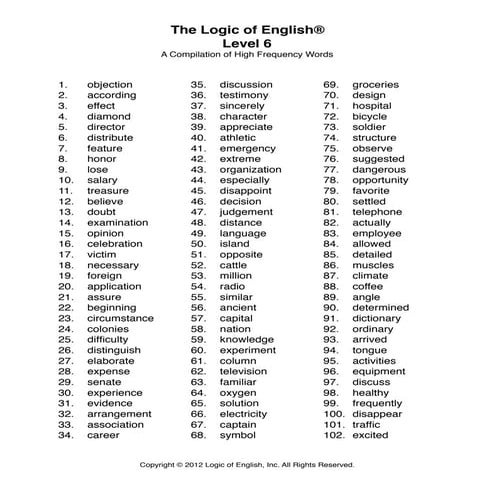 The Logic of English®
Level 6
A Compilation of High Frequency Words

1. objection
2. according
3. effect
4. diamond
5. director
6. distribute
7. feature
8. honor
9. lose
10. salary
11. treasure
12. believe
13. doubt
14. examination
15. opinion
16. celebration
17. victim
18. necessary
19. foreign
20. application
21. assure
22. beginning
23. circumstance
24. colonies
25. difficulty
26. distinguish
27. elaborate
28. expense
29. senate
30. experience
31. evidence
32. arrangement
33. association
34. career

35. discussion
36. testimony
37. sincerely
38. character
39. appreciate
40. athletic
41. emergency
42. extreme
43. organization
44. especially
45. disappoint
46. decision
47. judgement
48. distance
49. language
50. island
51. opposite
52. cattle
53. million
54. radio
55. similar
56. ancient
57. capital
58. nation
59. knowledge
60. experiment
61. column
62. television
63. familiar
64. oxygen
65. solution
66. electricity
67. captain
68. symbol

69. groceries
70. design
71. hospital
72. bicycle
73. soldier
74. structure
75. observe
76. suggested
77. dangerous
78. opportunity
79. favorite
80. settled
81. telephone
82. actually
83. employee
84. allowed
85. detailed
86. muscles
87. climate
88. coffee
89. angle
90. determined
91. dictionary
92. ordinary
93. arrived
94. tongue
95. activities
96. equipment
97. discuss
98. healthy
99. frequently
100. disappear
101. traffic
102. excited

Copyright © 2012 Logic of English, Inc. All Rights Reserved.